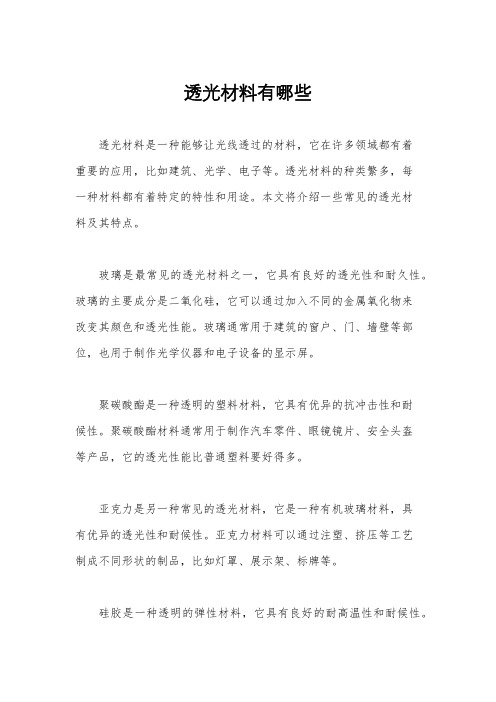 透光材料有哪些

透光材料是一种能够让光线透过的材料，它在许多领域都有着重要的应用，比如建筑、光学、电子等。透光材料的种类繁多，每一种材料都有着特定的特性和用途。本文将介绍一些常见的透光材料及其特点。

玻璃是最常见的透光材料之一，它具有良好的透光性和耐久性。玻璃的主要成分是二氧化硅，它可以通过加入不同的金属氧化物来改变其颜色和透光性能。玻璃通常用于建筑的窗户、门、墙壁等部位，也用于制作光学仪器和电子设备的显示屏。

聚碳酸酯是一种透明的塑料材料，它具有优异的抗冲击性和耐候性。聚碳酸酯材料通常用于制作汽车零件、眼镜镜片、安全头盔等产品，它的透光性能比普通塑料要好得多。

亚克力是另一种常见的透光材料，它是一种有机玻璃材料，具有优异的透光性和耐候性。亚克力材料可以通过注塑、挤压等工艺制成不同形状的制品，比如灯罩、展示架、标牌等。

硅胶是一种透明的弹性材料，它具有良好的耐高温性和耐候性。